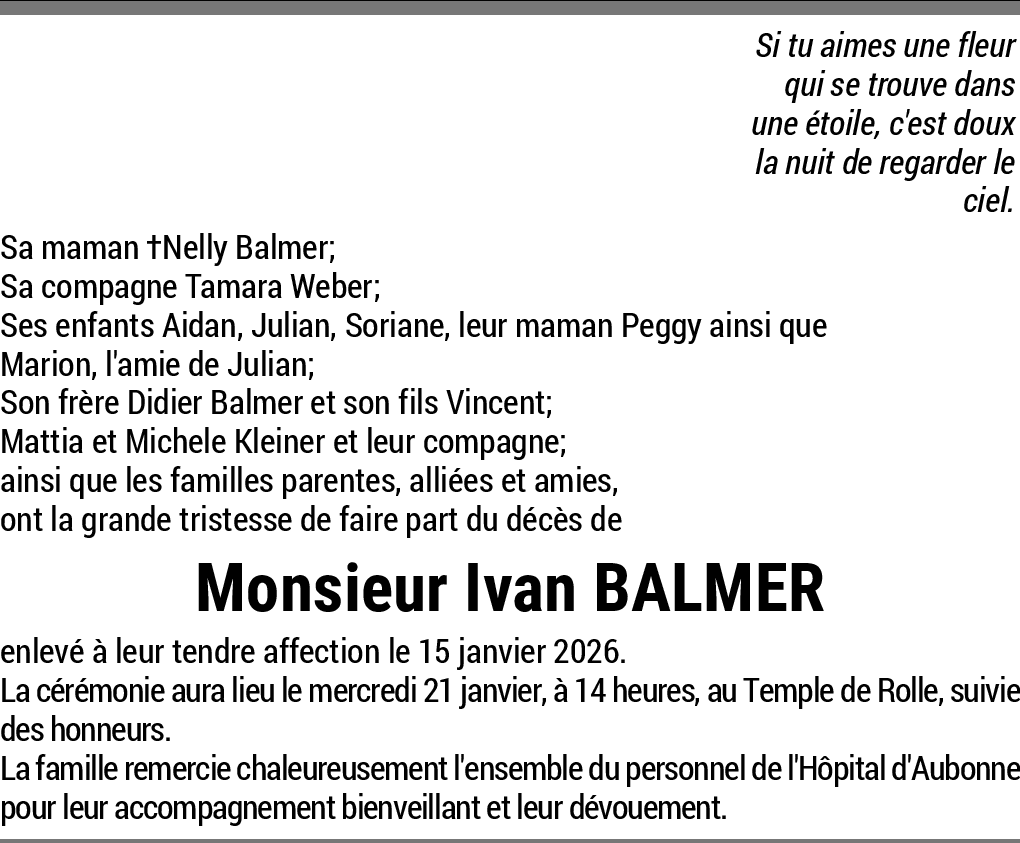 Si tu aimes une fleur
qui se trouve dans
une étoile, c'est doux
la nuit de regarder le
ciel.

Sa maman †Nelly Balmer;
Sa compagne Tamara Weber;
Ses enfants Aidan, Julian, Soriane, leur maman Peggy ainsi que Marion, l'amie de Julian;
Son frère Didier Balmer et son fils Vincent;
Mattia et Michele Kleiner et leur compagne;
ainsi que les familles parentes, alliées et amies,
ont la grande tristesse de faire part du décès de

Monsieur Ivan BALMER

enlevé à leur tendre affection le 15 janvier 2026.
La cérémonie aura lieu le mercredi 21 janvier, à 14 heures, au Temple de Rolle, suivie des honneurs.
La famille remercie chaleureusement l'ensemble du personnel de l'Hôpital d'Aubonne pour leur accompagnement bienveillant et leur dévouement.